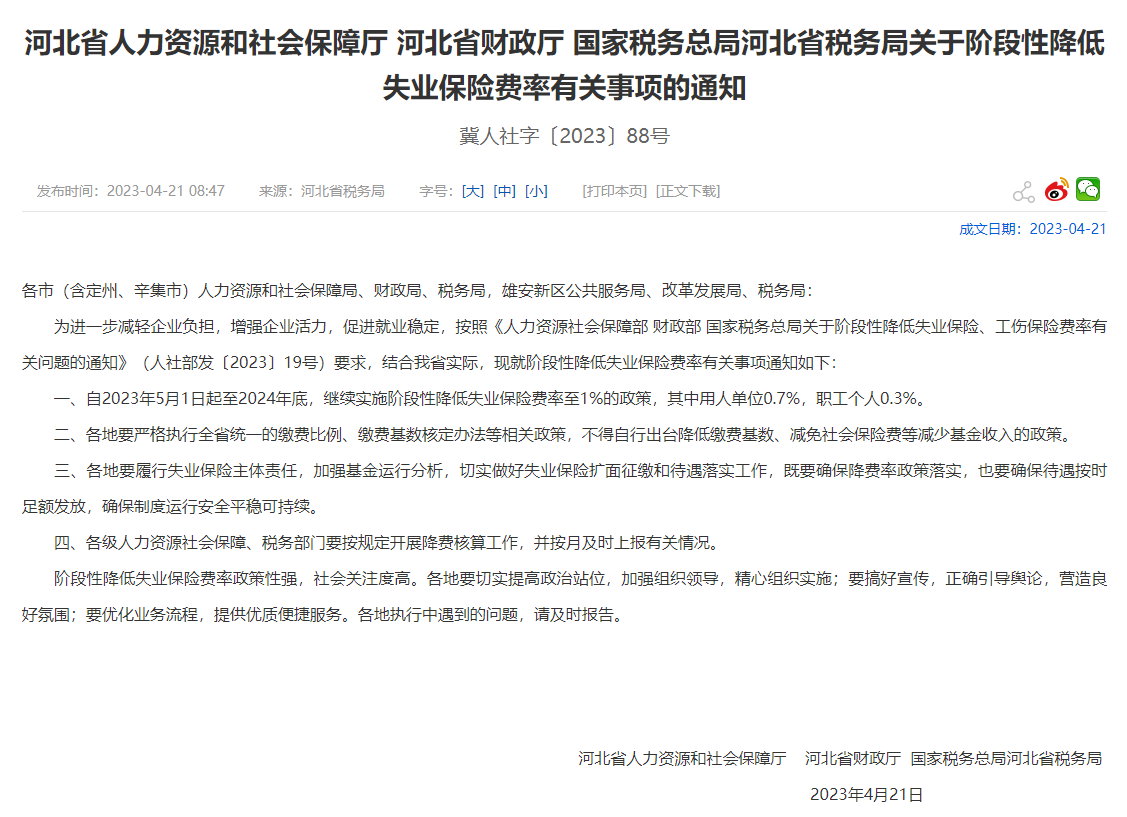 河北省人力资源和社会保障厅 河北省财政厅 国家税务总局河北省税务局关于阶段性降低失业保险费率有关事项的通知

冀人社字〔2023〕88号

发布时间：2023-04-21 08:47　来源：河北省税务局　字号：[大] [中] [小]　[打印本页] [正文下载]

成文日期：2023-04-21

各市（含定州、辛集市）人力资源和社会保障局、财政局、税务局，雄安新区公共服务局、改革发展局、税务局：

为进一步减轻企业负担，增强企业活力，促进就业稳定，按照《人力资源社会保障部 财政部 国家税务总局关于阶段性降低失业保险、工伤保险费率有关问题的通知》（人社部发〔2023〕19号）要求，结合我省实际，现就阶段性降低失业保险费率有关事项通知如下：

一、自2023年5月1日起至2024年底，继续实施阶段性降低失业保险费率至1%的政策，其中用人单位0.7%，职工个人0.3%。

二、各地要严格执行全省统一的缴费比例、缴费基数核定办法等相关政策，不得自行出台降低缴费基数、减免社会保险费等减少基金收入的政策。

三、各地要履行失业保险主体责任，加强基金运行分析，切实做好失业保险扩面征缴和待遇落实工作，既要确保降费率政策落实，也要确保待遇按时足额发放，确保制度运行安全平稳可持续。

四、各级人力资源社会保障、税务部门要按规定开展降费核算工作，并按月及时上报有关情况。

阶段性降低失业保险费率政策性强，社会关注度高。各地要切实提高政治站位，加强组织领导，精心组织实施；要搞好宣传，正确引导舆论，营造良好氛围；要优化业务流程，提供优质便捷服务。各地执行中遇到的问题，请及时报告。

河北省人力资源和社会保障厅　河北省财政厅　国家税务总局河北省税务局

2023年4月21日